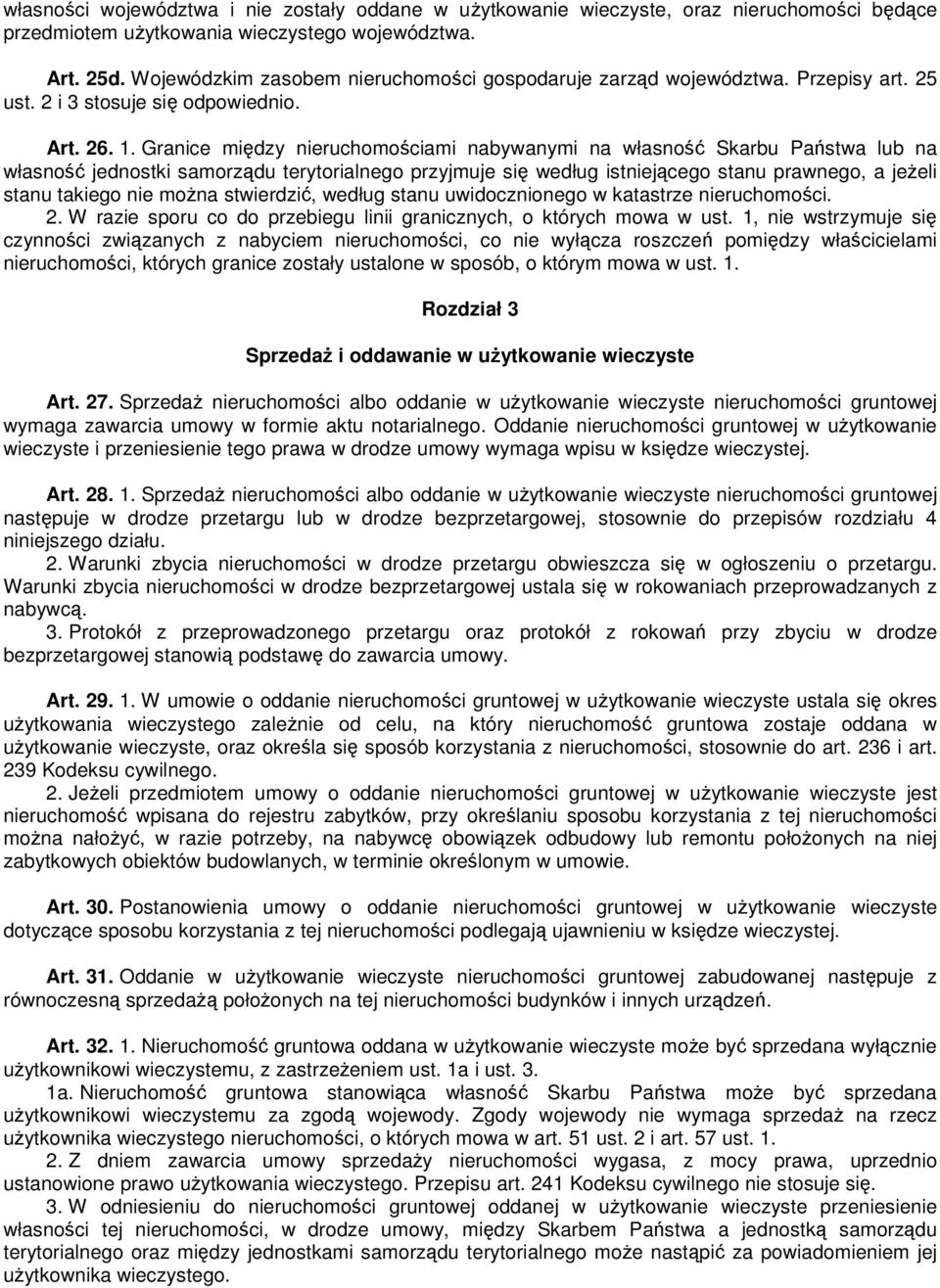 własności województwa i nie zostały oddane w użytkowanie wieczyste, oraz nieruchomości będące przedmiotem użytkowania wieczystego województwa.

Art. 25d. Wojewódzkim zasobem nieruchomości gospodaruje zarząd województwa. Przepisy art. 25 ust. 2 i 3 stosuje się odpowiednio.

Art. 26. 1. Granice między nieruchomościami nabywanymi na własność Skarbu Państwa lub na własność jednostki samorządu terytorialnego przyjmuje się według istniejącego stanu prawnego, a jeżeli stanu takiego nie można stwierdzić, według stanu uwidocznionego w katastrze nieruchomości.

2. W razie sporu co do przebiegu linii granicznych, o których mowa w ust. 1, nie wstrzymuje się czynności związanych z nabyciem nieruchomości, co nie wyłącza roszczeń pomiędzy właścicielami nieruchomości, których granice zostały ustalone w sposób, o którym mowa w ust. 1.

Rozdział 3

Sprzedaż i oddawanie w użytkowanie wieczyste

Art. 27. Sprzedaż nieruchomości albo oddanie w użytkowanie wieczyste nieruchomości gruntowej wymaga zawarcia umowy w formie aktu notarialnego. Oddanie nieruchomości gruntowej w użytkowanie wieczyste i przeniesienie tego prawa w drodze umowy wymaga wpisu w księdze wieczystej.

Art. 28. 1. Sprzedaż nieruchomości albo oddanie w użytkowanie wieczyste nieruchomości gruntowej następuje w drodze przetargu lub w drodze bezprzetargowej, stosownie do przepisów rozdziału 4 niniejszego działu.

2. Warunki zbycia nieruchomości w drodze przetargu obwieszcza się w ogłoszeniu o przetargu. Warunki zbycia nieruchomości w drodze bezprzetargowej ustala się w rokowaniach przeprowadzanych z nabywcą.

3. Protokół z przeprowadzonego przetargu oraz protokół z rokowań przy zbyciu w drodze bezprzetargowej stanowią podstawę do zawarcia umowy.

Art. 29. 1. W umowie o oddanie nieruchomości gruntowej w użytkowanie wieczyste ustala się okres użytkowania wieczystego zależnie od celu, na który nieruchomość gruntowa zostaje oddana w użytkowanie wieczyste, oraz określa się sposób korzystania z nieruchomości, stosownie do art. 236 i art. 239 Kodeksu cywilnego.

2. Jeżeli przedmiotem umowy o oddanie nieruchomości gruntowej w użytkowanie wieczyste jest nieruchomość wpisana do rejestru zabytków, przy określaniu sposobu korzystania z tej nieruchomości można nałożyć, w razie potrzeby, na nabywcę obowiązek odbudowy lub remontu położonych na niej zabytkowych obiektów budowlanych, w terminie określonym w umowie.

Art. 30. Postanowienia umowy o oddanie nieruchomości gruntowej w użytkowanie wieczyste dotyczące sposobu korzystania z tej nieruchomości podlegają ujawnieniu w księdze wieczystej.

Art. 31. Oddanie w użytkowanie wieczyste nieruchomości gruntowej zabudowanej następuje z równoczesną sprzedażą położonych na tej nieruchomości budynków i innych urządzeń.

Art. 32. 1. Nieruchomość gruntowa oddana w użytkowanie wieczyste może być sprzedana wyłącznie użytkownikowi wieczystemu, z zastrzeżeniem ust. 1a i ust. 3.

1a. Nieruchomość gruntowa stanowiąca własność Skarbu Państwa może być sprzedana użytkownikowi wieczystemu za zgodą wojewody. Zgody wojewody nie wymaga sprzedaż na rzecz użytkownika wieczystego nieruchomości, o których mowa w art. 51 ust. 2 i art. 57 ust. 1.

2. Z dniem zawarcia umowy sprzedaży nieruchomości wygasa, z mocy prawa, uprzednio ustanowione prawo użytkowania wieczystego. Przepisu art. 241 Kodeksu cywilnego nie stosuje się.

3. W odniesieniu do nieruchomości gruntowej oddanej w użytkowanie wieczyste przeniesienie własności tej nieruchomości, w drodze umowy, między Skarbem Państwa a jednostką samorządu terytorialnego oraz między jednostkami samorządu terytorialnego może nastąpić za powiadomieniem jej użytkownika wieczystego.